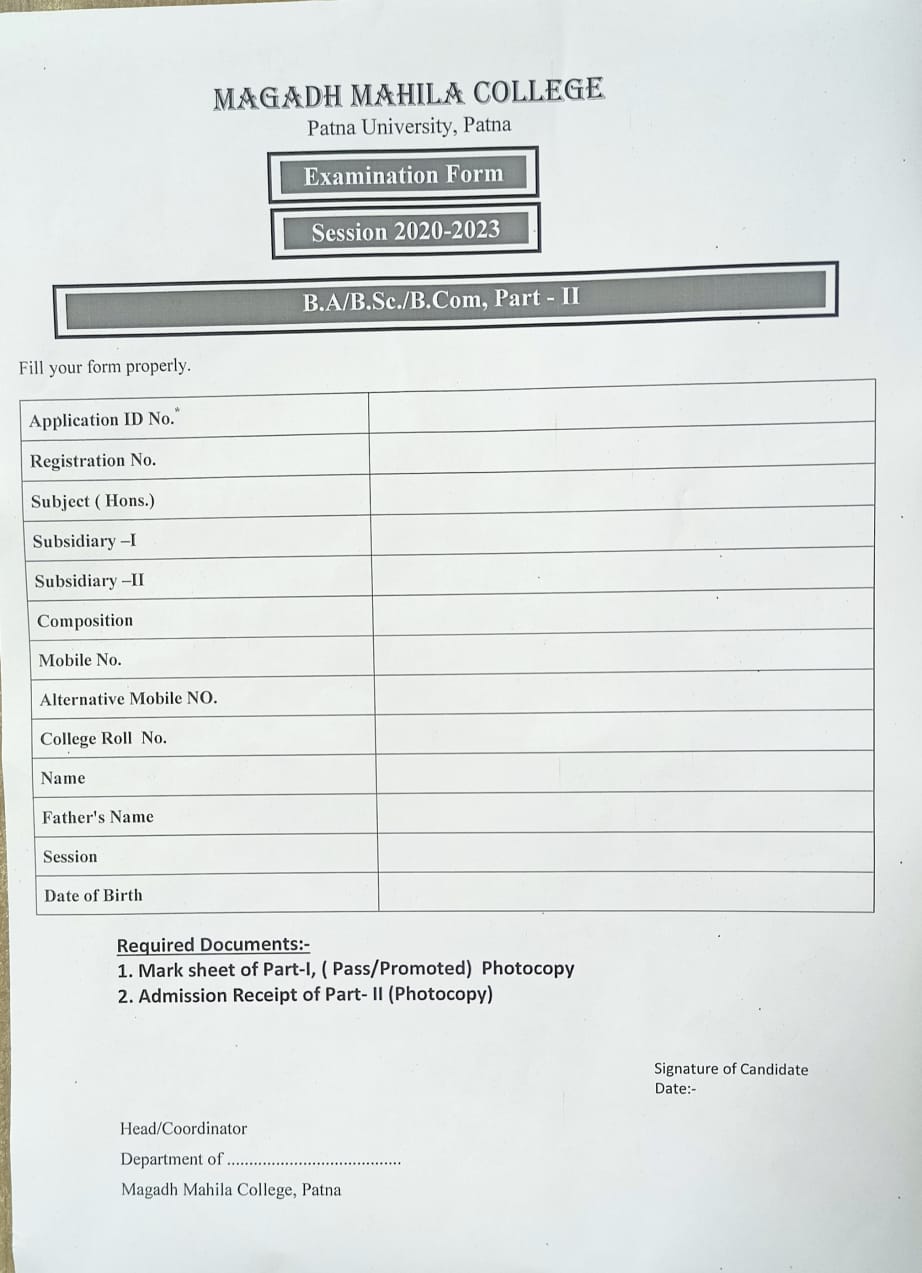 MAGADH MAHILA COLLEGE
Patna University, Patna

Examination Form

Session 2020-2023

B.A/B.Sc./B.Com, Part - II

Fill your form properly.

| Application ID No.* | |
|---|---|
| Registration No. | |
| Subject ( Hons.) | |
| Subsidiary –I | |
| Subsidiary –II | |
| Composition | |
| Mobile No. | |
| Alternative Mobile NO. | |
| College Roll No. | |
| Name | |
| Father's Name | |
| Session | |
| Date of Birth | |

Required Documents:-
1. Mark sheet of Part-I, ( Pass/Promoted) Photocopy
2. Admission Receipt of Part- II (Photocopy)

Signature of Candidate
Date:-

Head/Coordinator
Department of ......................................
Magadh Mahila College, Patna